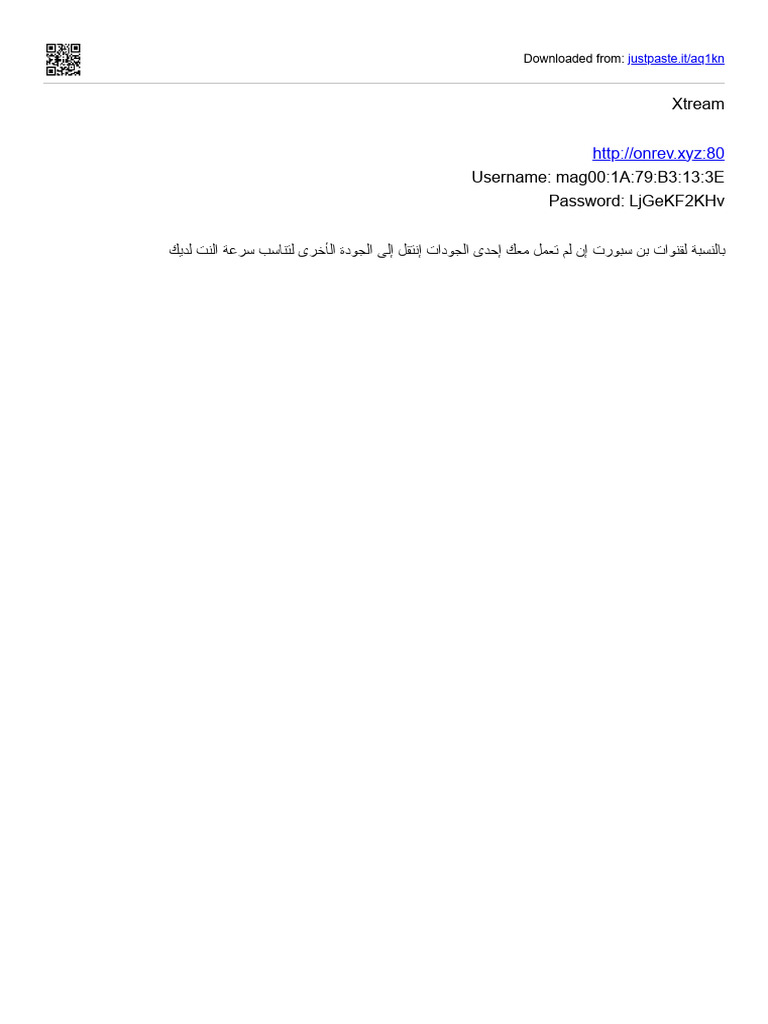 Downloaded from: justpaste.it/aq1kn

Xtream

http://onrev.xyz:80
Username: mag00:1A:79:B3:13:3E
Password: LjGeKF2KHv

بالنسبة لقنوات بن سبورت إن لم تعمل معك إحدى الجودات إنتقل إلى الجودة الأخرى لتناسب سرعة النت لديك